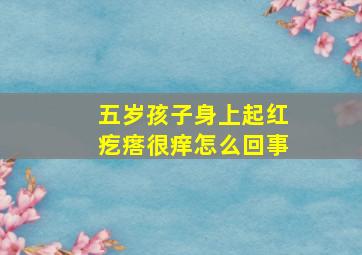 五岁孩子身上起红疙瘩很痒怎么回事